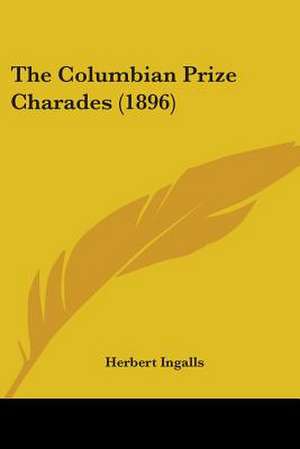 The Columbian Prize Charades (1896)

Herbert Ingalls